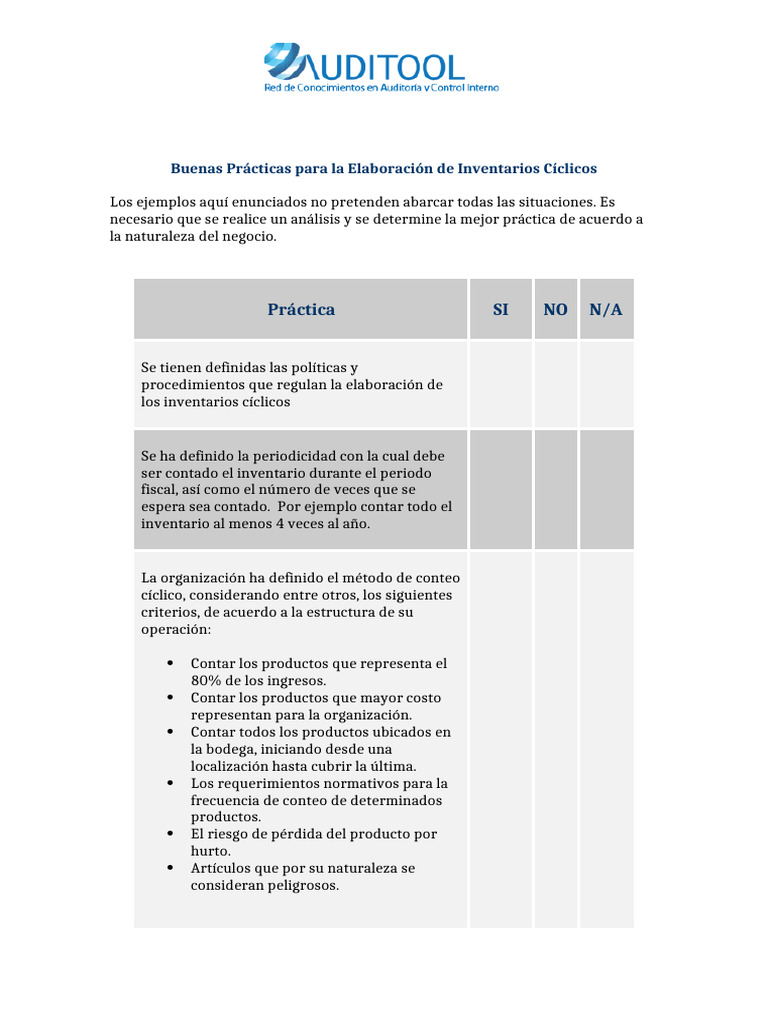 AUDITOOL
Red de Conocimientos en Auditoría y Control Interno

Buenas Prácticas para la Elaboración de Inventarios Cíclicos

Los ejemplos aquí enunciados no pretenden abarcar todas las situaciones. Es necesario que se realice un análisis y se determine la mejor práctica de acuerdo a la naturaleza del negocio.

| Práctica | SI | NO | N/A |
|---|---|---|---|
| Se tienen definidas las políticas y procedimientos que regulan la elaboración de los inventarios cíclicos | | | |
| Se ha definido la periodicidad con la cual debe ser contado el inventario durante el periodo fiscal, así como el número de veces que se espera sea contado. Por ejemplo contar todo el inventario al menos 4 veces al año. | | | |
| La organización ha definido el método de conteo cíclico, considerando entre otros, los siguientes criterios, de acuerdo a la estructura de su operación: • Contar los productos que representa el 80% de los ingresos. • Contar los productos que mayor costo representan para la organización. • Contar todos los productos ubicados en la bodega, iniciando desde una localización hasta cubrir la última. • Los requerimientos normativos para la frecuencia de conteo de determinados productos. • El riesgo de pérdida del producto por hurto. • Artículos que por su naturaleza se consideran peligrosos. | | | |